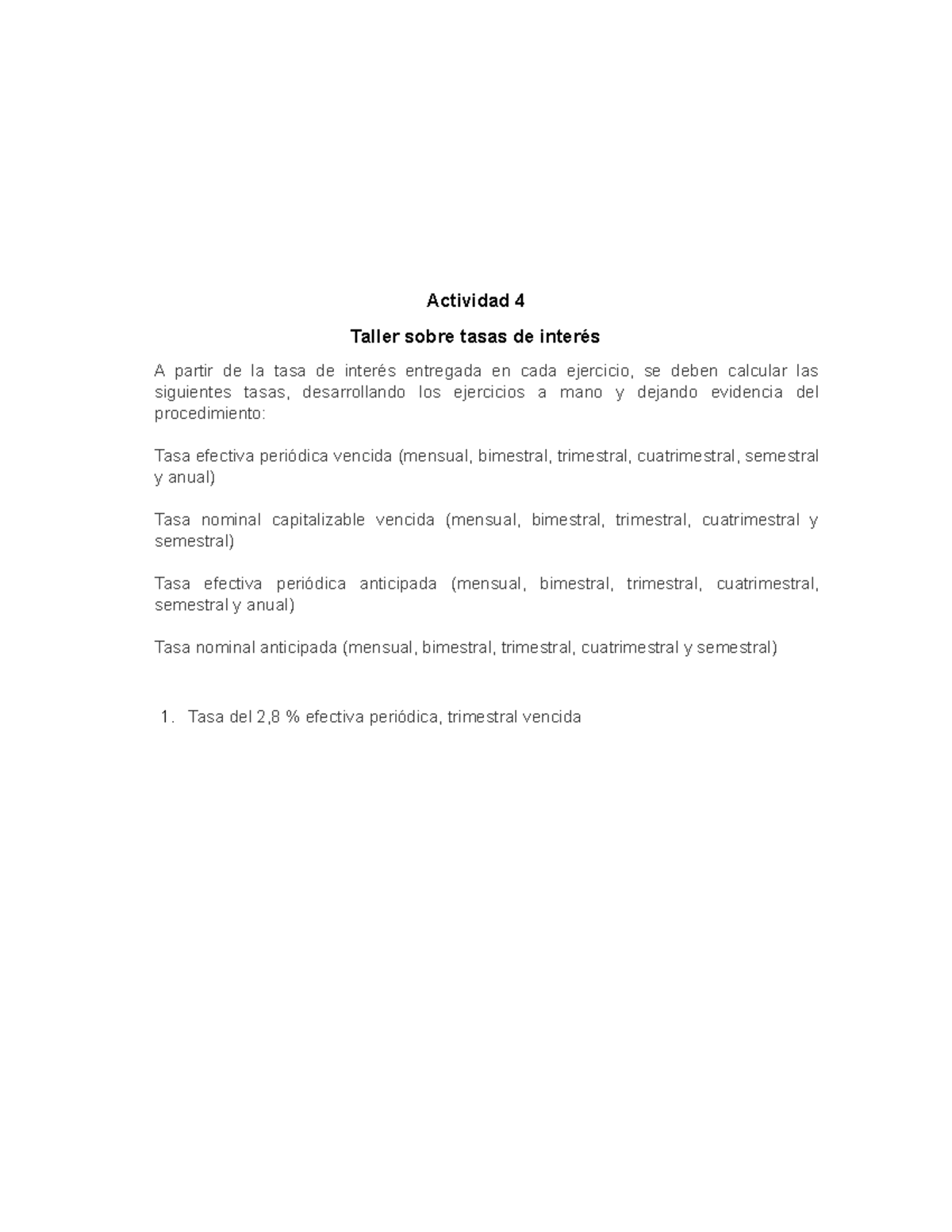 Actividad 4

Taller sobre tasas de interés

A partir de la tasa de interés entregada en cada ejercicio, se deben calcular las siguientes tasas, desarrollando los ejercicios a mano y dejando evidencia del procedimiento:

Tasa efectiva periódica vencida (mensual, bimestral, trimestral, cuatrimestral, semestral y anual)

Tasa nominal capitalizable vencida (mensual, bimestral, trimestral, cuatrimestral y semestral)

Tasa efectiva periódica anticipada (mensual, bimestral, trimestral, cuatrimestral, semestral y anual)

Tasa nominal anticipada (mensual, bimestral, trimestral, cuatrimestral y semestral)

1. Tasa del 2,8 % efectiva periódica, trimestral vencida